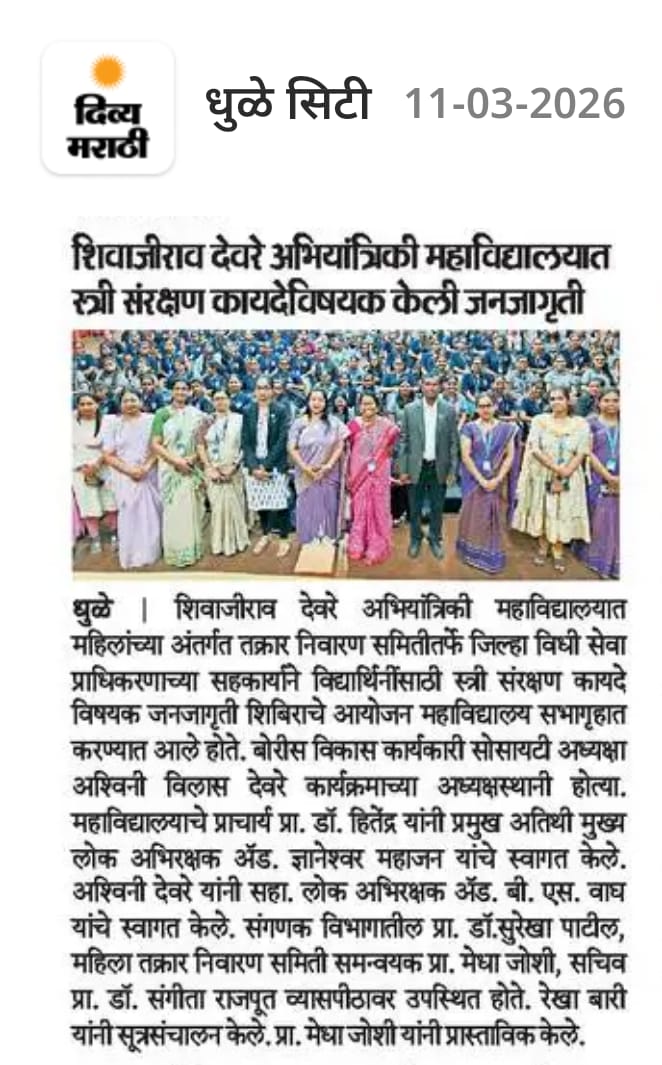 दिव्य मराठी

धुळे सिटी 11-03-2026

शिवाजीराव देवरे अभियांत्रिकी महाविद्यालयात स्त्री संरक्षण कायदेविषयक केली जनजागृती

धुळे | शिवाजीराव देवरे अभियांत्रिकी महाविद्यालयात महिलांच्या अंतर्गत तक्रार निवारण समितीतर्फे जिल्हा विधी सेवा प्राधिकरणाच्या सहकार्याने विद्यार्थिनींसाठी स्त्री संरक्षण कायदे विषयक जनजागृती शिबिराचे आयोजन महाविद्यालय सभागृहात करण्यात आले होते. बोरीस विकास कार्यकारी सोसायटी अध्यक्षा अश्विनी विलास देवरे कार्यक्रमाच्या अध्यक्षस्थानी होत्या. महाविद्यालयाचे प्राचार्य प्रा. डॉ. हितेंद्र यांनी प्रमुख अतिथी मुख्य लोक अभिरक्षक ॲड. ज्ञानेश्वर महाजन यांचे स्वागत केले. अश्विनी देवरे यांनी सहा. लोक अभिरक्षक ॲड. बी. एस. वाघ यांचे स्वागत केले. संगणक विभागातील प्रा. डॉ.सुरेखा पाटील, महिला तक्रार निवारण समिती समन्वयक प्रा. मेधा जोशी, सचिव प्रा. डॉ. संगीता राजपूत व्यासपीठावर उपस्थित होते. रेखा बारी यांनी सूत्रसंचालन केले. प्रा. मेधा जोशी यांनी प्रास्ताविक केले.